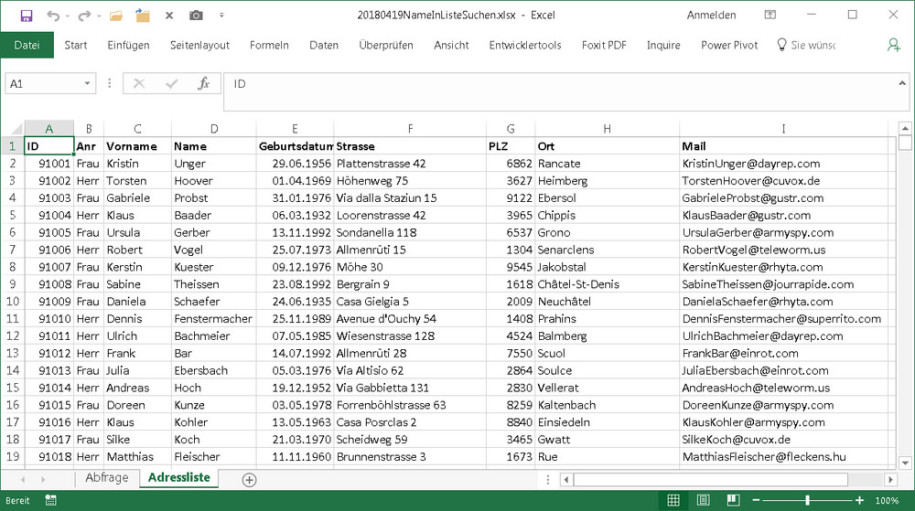 20180419NameInListeSuchen.xlsx - Excel

Anmelden

Datei Start Einfügen Seitenlayout Formeln Daten Überprüfen Ansicht Entwicklertools Foxit PDF Inquire Power Pivot Sie wünsc

A1

ID

| | A | B | C | D | E | F | G | H | I |
|---|---|---|---|---|---|---|---|---|---|
| 1 | ID | Anr | Vorname | Name | Geburtsdatum | Strasse | PLZ | Ort | Mail |
| 2 | 91001 | Frau | Kristin | Unger | 29.06.1956 | Plattenstrasse 42 | 6862 | Rancate | KristinUnger@dayrep.com |
| 3 | 91002 | Herr | Torsten | Hoover | 01.04.1969 | Höhenweg 75 | 3627 | Heimberg | TorstenHoover@cuvox.de |
| 4 | 91003 | Frau | Gabriele | Probst | 31.01.1976 | Via dalla Staziun 15 | 9122 | Ebersol | GabrieleProbst@gustr.com |
| 5 | 91004 | Herr | Klaus | Baader | 06.03.1932 | Loorenstrasse 42 | 3965 | Chippis | KlausBaader@gustr.com |
| 6 | 91005 | Frau | Ursula | Gerber | 13.11.1992 | Sondanella 118 | 6537 | Grono | UrsulaGerber@armyspy.com |
| 7 | 91006 | Herr | Robert | Vogel | 25.07.1973 | Allmenrüti 15 | 1304 | Senarclens | RobertVogel@teleworm.us |
| 8 | 91007 | Frau | Kerstin | Kuester | 09.12.1976 | Möhe 30 | 9545 | Jakobstal | KerstinKuester@rhyta.com |
| 9 | 91008 | Frau | Sabine | Theissen | 23.08.1992 | Bergrain 9 | 1618 | Châtel-St-Denis | SabineTheissen@jourrapide.com |
| 10 | 91009 | Frau | Daniela | Schaefer | 24.06.1935 | Casa Gielgia 5 | 2009 | Neuchâtel | DanielaSchaefer@rhyta.com |
| 11 | 91010 | Herr | Dennis | Fenstermacher | 25.11.1989 | Avenue d'Ouchy 54 | 1408 | Prahins | DennisFenstermacher@superrito.com |
| 12 | 91011 | Herr | Ulrich | Bachmeier | 07.05.1985 | Wiesenstrasse 128 | 4524 | Balmberg | UlrichBachmeier@dayrep.com |
| 13 | 91012 | Herr | Frank | Bar | 14.07.1992 | Allmenrüti 28 | 7550 | Scuol | FrankBar@einrot.com |
| 14 | 91013 | Frau | Julia | Ebersbach | 05.03.1976 | Via Altisio 62 | 2864 | Soulce | JuliaEbersbach@einrot.com |
| 15 | 91014 | Herr | Andreas | Hoch | 19.12.1952 | Via Gabbietta 131 | 2830 | Vellerat | AndreasHoch@teleworm.us |
| 16 | 91015 | Frau | Doreen | Kunze | 03.05.1978 | Forrenböhlstrasse 63 | 8259 | Kaltenbach | DoreenKunze@armyspy.com |
| 17 | 91016 | Herr | Klaus | Kohler | 13.05.1963 | Casa Posrclas 2 | 8840 | Einsiedeln | KlausKohler@armyspy.com |
| 18 | 91017 | Frau | Silke | Koch | 21.03.1970 | Scheidweg 59 | 3465 | Gwatt | SilkeKoch@cuvox.de |
| 19 | 91018 | Herr | Matthias | Fleischer | 11.11.1960 | Brunnenstrasse 3 | 1673 | Rue | MatthiasFleischer@fleckens.hu |

Abfrage Adressliste

Bereit 100%